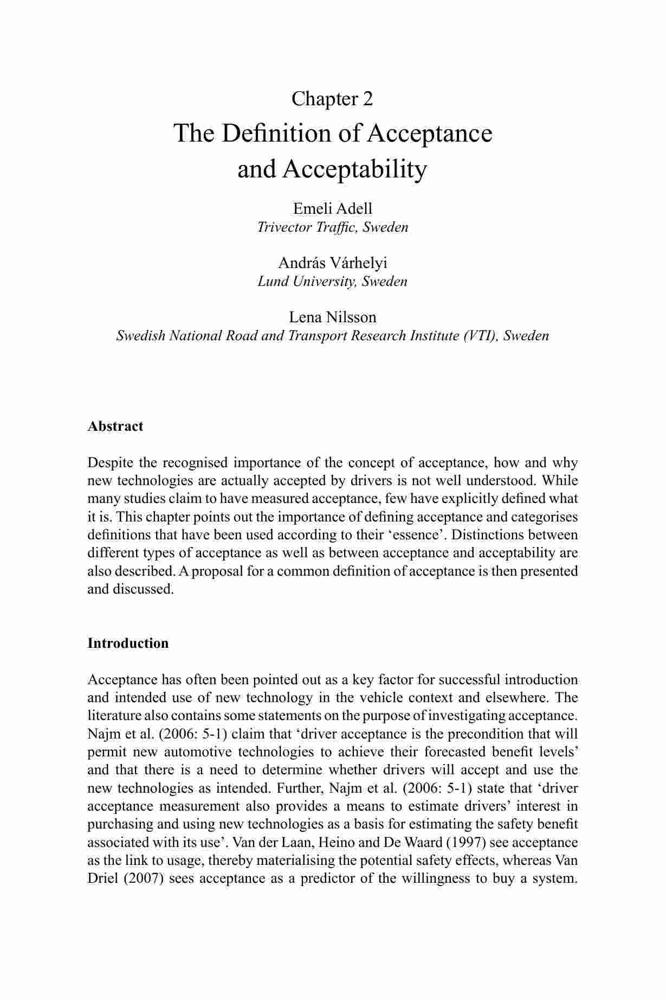 Chapter 2
The Definition of Acceptance and Acceptability

Emeli Adell
Trivector Traffic, Sweden

András Várhelyi
Lund University, Sweden

Lena Nilsson
Swedish National Road and Transport Research Institute (VTI), Sweden

Abstract

Despite the recognised importance of the concept of acceptance, how and why new technologies are actually accepted by drivers is not well understood. While many studies claim to have measured acceptance, few have explicitly defined what it is. This chapter points out the importance of defining acceptance and categorises definitions that have been used according to their 'essence'. Distinctions between different types of acceptance as well as between acceptance and acceptability are also described. A proposal for a common definition of acceptance is then presented and discussed.

Introduction

Acceptance has often been pointed out as a key factor for successful introduction and intended use of new technology in the vehicle context and elsewhere. The literature also contains some statements on the purpose of investigating acceptance. Najm et al. (2006: 5-1) claim that 'driver acceptance is the precondition that will permit new automotive technologies to achieve their forecasted benefit levels' and that there is a need to determine whether drivers will accept and use the new technologies as intended. Further, Najm et al. (2006: 5-1) state that 'driver acceptance measurement also provides a means to estimate drivers' interest in purchasing and using new technologies as a basis for estimating the safety benefit associated with its use'. Van der Laan, Heino and De Waard (1997) see acceptance as the link to usage, thereby materialising the potential safety effects, whereas Van Driel (2007) sees acceptance as a predictor of the willingness to buy a system.